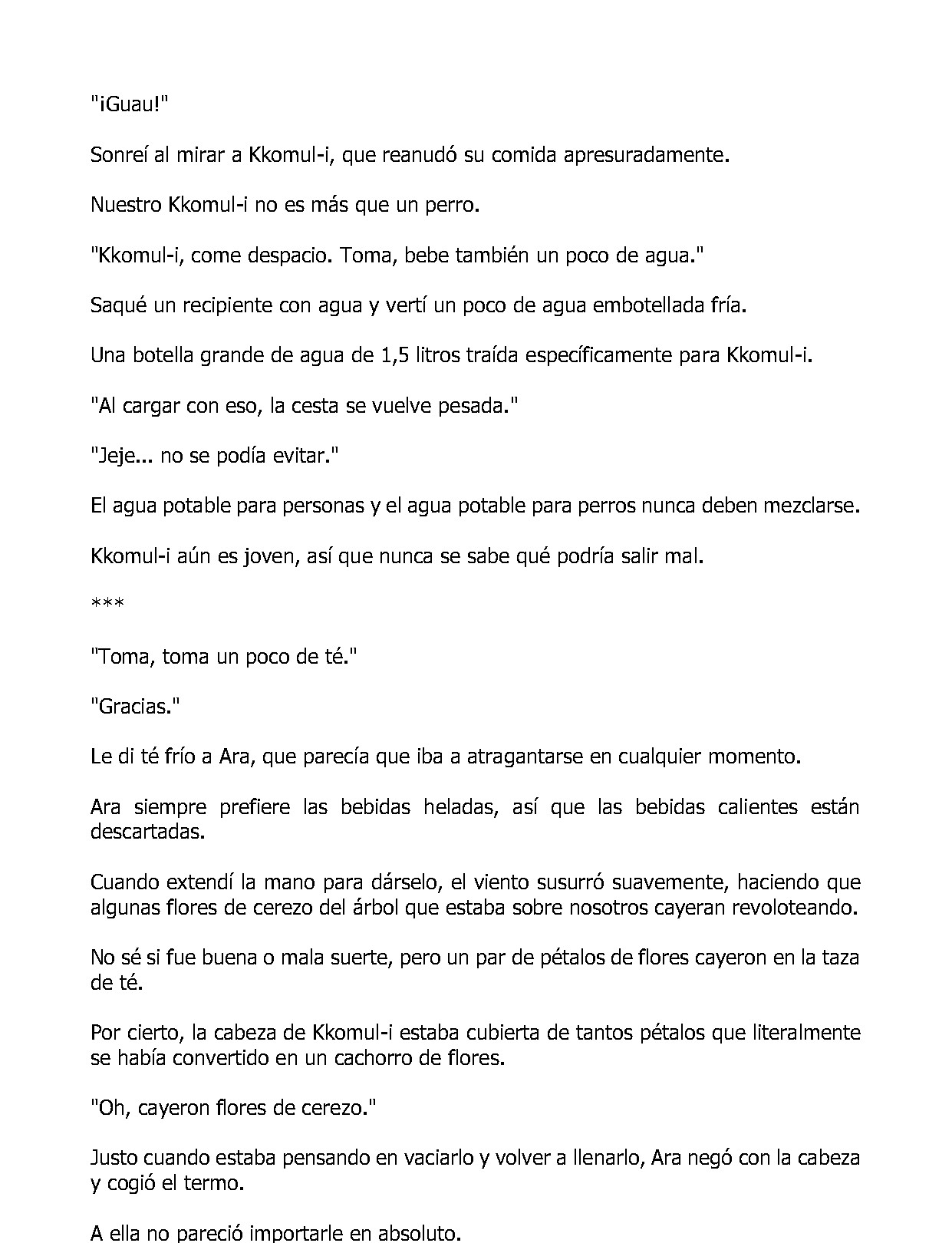 "¡Guau!"

Sonreí al mirar a Kkomul-i, que reanudó su comida apresuradamente.

Nuestro Kkomul-i no es más que un perro.

"Kkomul-i, come despacio. Toma, bebe también un poco de agua."

Saqué un recipiente con agua y vertí un poco de agua embotellada fría.

Una botella grande de agua de 1,5 litros traída específicamente para Kkomul-i.

"Al cargar con eso, la cesta se vuelve pesada."

"Jeje... no se podía evitar."

El agua potable para personas y el agua potable para perros nunca deben mezclarse.

Kkomul-i aún es joven, así que nunca se sabe qué podría salir mal.

***

"Toma, toma un poco de té."

"Gracias."

Le di té frío a Ara, que parecía que iba a atragantarse en cualquier momento.

Ara siempre prefiere las bebidas heladas, así que las bebidas calientes están descartadas.

Cuando extendí la mano para dárselo, el viento susurró suavemente, haciendo que algunas flores de cerezo del árbol que estaba sobre nosotros cayeran revoloteando.

No sé si fue buena o mala suerte, pero un par de pétalos de flores cayeron en la taza de té.

Por cierto, la cabeza de Kkomul-i estaba cubierta de tantos pétalos que literalmente se había convertido en un cachorro de flores.

"Oh, cayeron flores de cerezo."

Justo cuando estaba pensando en vaciarlo y volver a llenarlo, Ara negó con la cabeza y cogió el termo.

A ella no pareció importarle en absoluto.